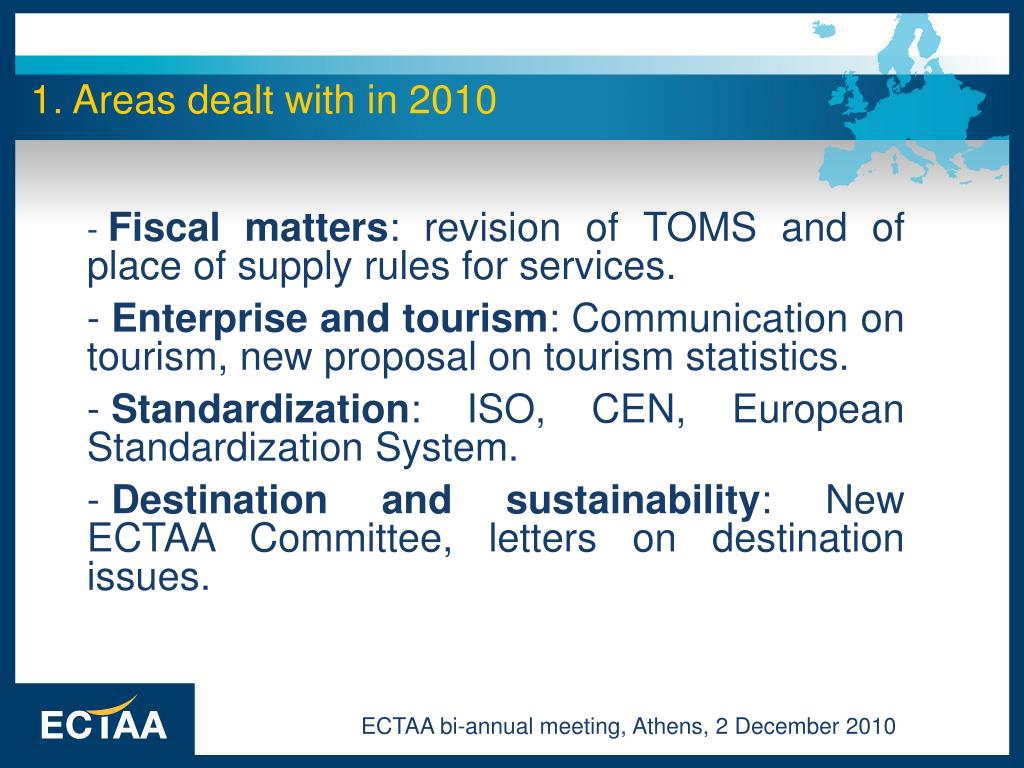 1. Areas dealt with in 2010

- Fiscal matters: revision of TOMS and of place of supply rules for services.

- Enterprise and tourism: Communication on tourism, new proposal on tourism statistics.

- Standardization: ISO, CEN, European Standardization System.

- Destination and sustainability: New ECTAA Committee, letters on destination issues.

ECTAA

ECTAA bi-annual meeting, Athens, 2 December 2010